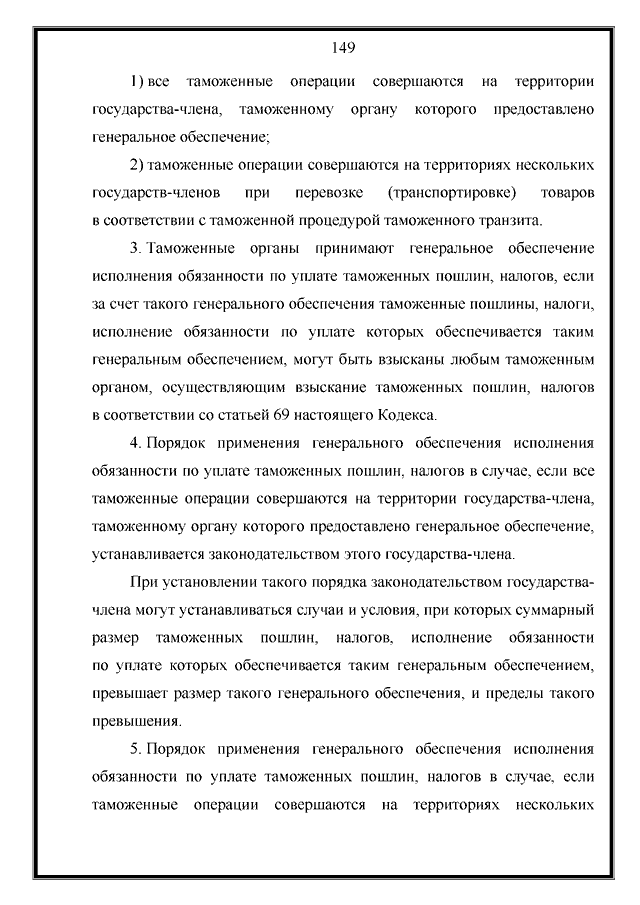 149

1) все таможенные операции совершаются на территории государства-члена, таможенному органу которого предоставлено генеральное обеспечение;

2) таможенные операции совершаются на территориях нескольких государств-членов при перевозке (транспортировке) товаров в соответствии с таможенной процедурой таможенного транзита.

3. Таможенные органы принимают генеральное обеспечение исполнения обязанности по уплате таможенных пошлин, налогов, если за счет такого генерального обеспечения таможенные пошлины, налоги, исполнение обязанности по уплате которых обеспечивается таким генеральным обеспечением, могут быть взысканы любым таможенным органом, осуществляющим взыскание таможенных пошлин, налогов в соответствии со статьей 69 настоящего Кодекса.

4. Порядок применения генерального обеспечения исполнения обязанности по уплате таможенных пошлин, налогов в случае, если все таможенные операции совершаются на территории государства-члена, таможенному органу которого предоставлено генеральное обеспечение, устанавливается законодательством этого государства-члена.

При установлении такого порядка законодательством государства-члена могут устанавливаться случаи и условия, при которых суммарный размер таможенных пошлин, налогов, исполнение обязанности по уплате которых обеспечивается таким генеральным обеспечением, превышает размер такого генерального обеспечения, и пределы такого превышения.

5. Порядок применения генерального обеспечения исполнения обязанности по уплате таможенных пошлин, налогов в случае, если таможенные операции совершаются на территориях нескольких